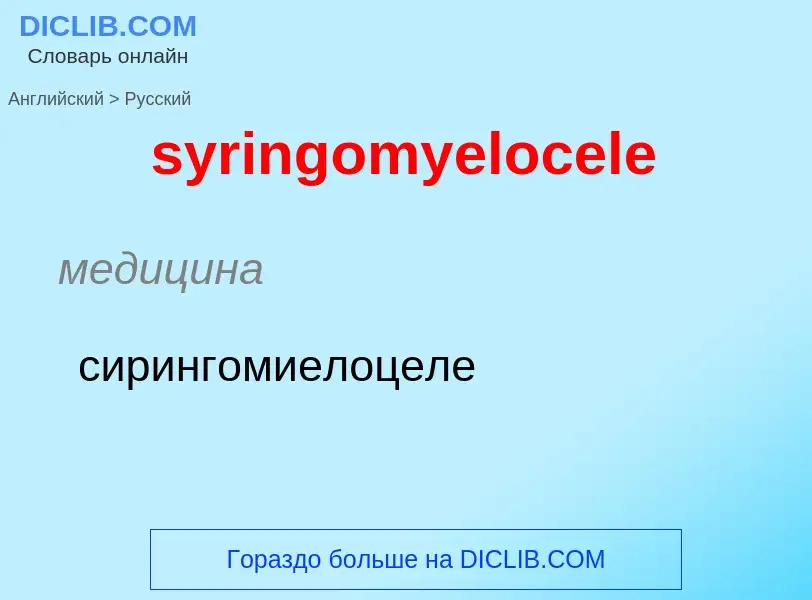 DICLIB.COM
Словарь онлайн

Английский > Русский

syringomyelocele

медицина

сирингомиелоцеле

Гораздо больше на DICLIB.COM